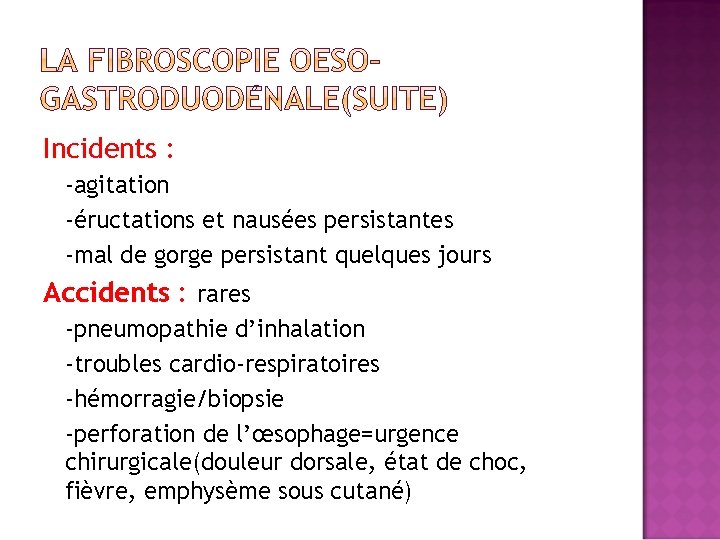 LA FIBROSCOPIE OESO-GASTRODUODÉNALE(SUITE)

Incidents :

-agitation

-éructations et nausées persistantes

-mal de gorge persistant quelques jours

Accidents : rares

-pneumopathie d’inhalation

-troubles cardio-respiratoires

-hémorragie/biopsie

-perforation de l’œsophage=urgence chirurgicale(douleur dorsale, état de choc, fièvre, emphysème sous cutané)